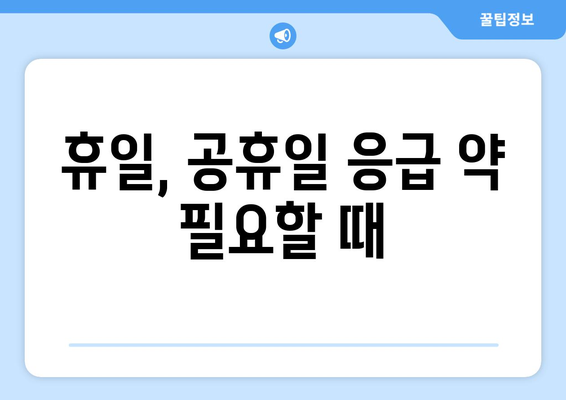 꿀팁정보

휴일, 공휴일 응급 약 필요할 때